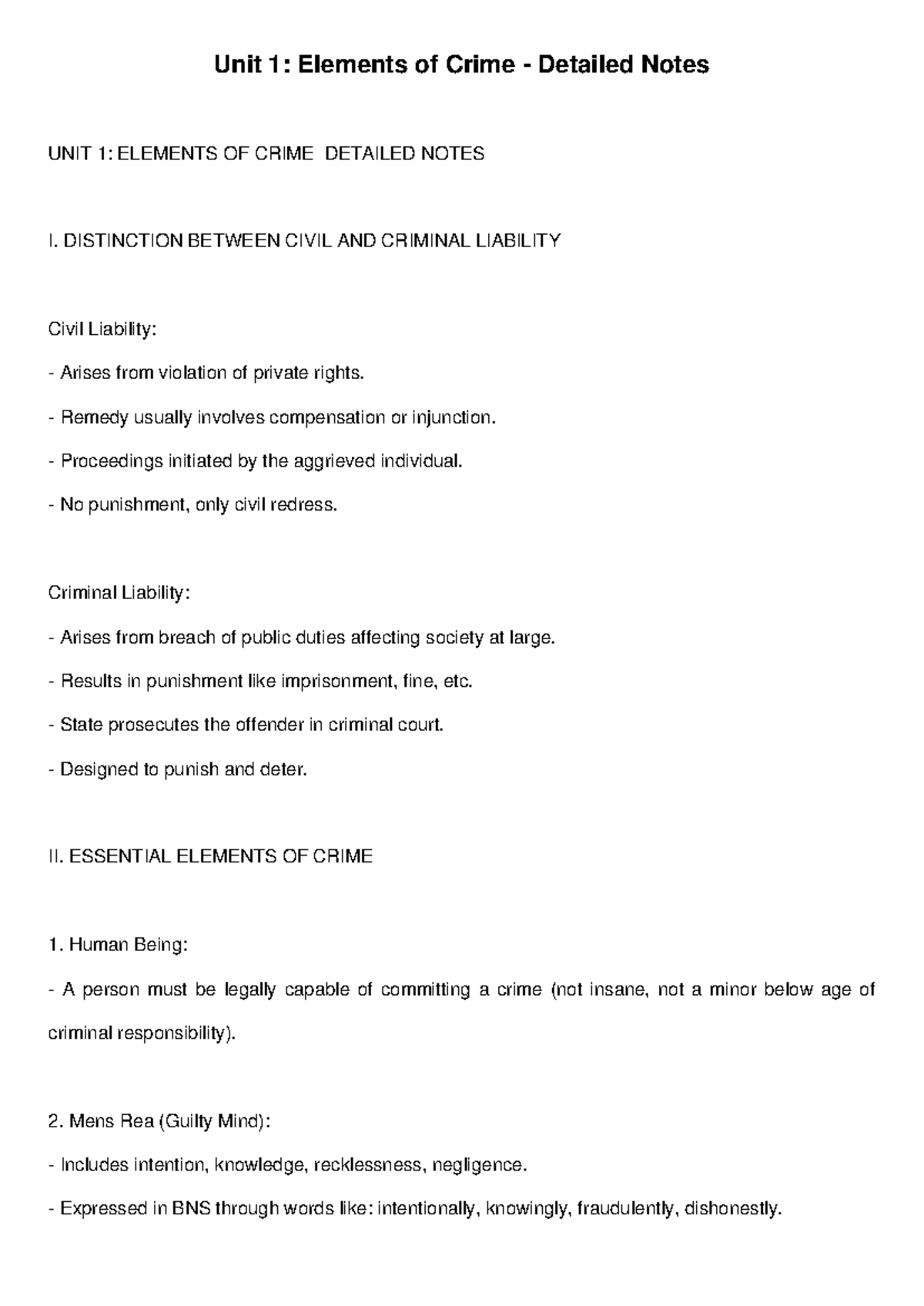 Unit 1: Elements of Crime - Detailed Notes

UNIT 1: ELEMENTS OF CRIME  DETAILED NOTES

I. DISTINCTION BETWEEN CIVIL AND CRIMINAL LIABILITY

Civil Liability:

- Arises from violation of private rights.

- Remedy usually involves compensation or injunction.

- Proceedings initiated by the aggrieved individual.

- No punishment, only civil redress.

Criminal Liability:

- Arises from breach of public duties affecting society at large.

- Results in punishment like imprisonment, fine, etc.

- State prosecutes the offender in criminal court.

- Designed to punish and deter.

II. ESSENTIAL ELEMENTS OF CRIME

1. Human Being:

- A person must be legally capable of committing a crime (not insane, not a minor below age of criminal responsibility).

2. Mens Rea (Guilty Mind):

- Includes intention, knowledge, recklessness, negligence.

- Expressed in BNS through words like: intentionally, knowingly, fraudulently, dishonestly.